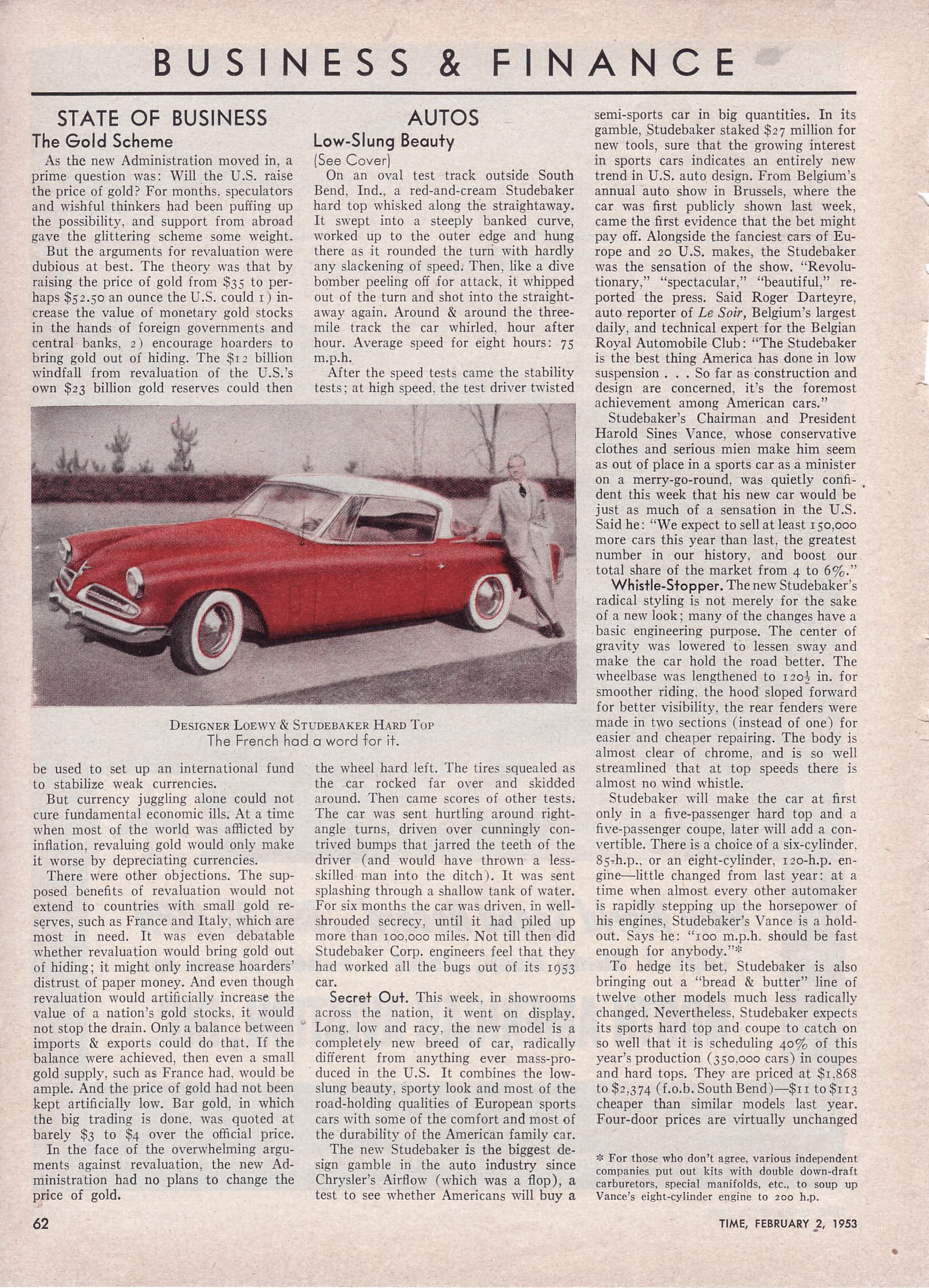 BUSINESS & FINANCE

STATE OF BUSINESS
The Gold Scheme

As the new Administration moved in, a prime question was: Will the U.S. raise the price of gold? For months, speculators and wishful thinkers had been puffing up the possibility, and support from abroad gave the glittering scheme some weight.

But the arguments for revaluation were dubious at best. The theory was that by raising the price of gold from $35 to perhaps $52.50 an ounce the U.S. could 1) increase the value of monetary gold stocks in the hands of foreign governments and central banks, 2) encourage hoarders to bring gold out of hiding. The $12 billion windfall from revaluation of the U.S.'s own $23 billion gold reserves could then be used to set up an international fund to stabilize weak currencies.

But currency juggling alone could not cure fundamental economic ills. At a time when most of the world was afflicted by inflation, revaluing gold would only make it worse by depreciating currencies.

There were other objections. The supposed benefits of revaluation would not extend to countries with small gold reserves, such as France and Italy, which are most in need. It was even debatable whether revaluation would bring gold out of hiding; it might only increase hoarders' distrust of paper money. And even though revaluation would artificially increase the value of a nation's gold stocks, it would not stop the drain. Only a balance between imports & exports could do that. If the balance were achieved, then even a small gold supply, such as France had, would be ample. And the price of gold had not been kept artificially low. Bar gold, in which the big trading is done, was quoted at barely $3 to $4 over the official price.

In the face of the overwhelming arguments against revaluation, the new Administration had no plans to change the price of gold.

AUTOS
Low-Slung Beauty
(See Cover)

On an oval test track outside South Bend, Ind., a red-and-cream Studebaker hard top whisked along the straightaway. It swept into a steeply banked curve, worked up to the outer edge and hung there as it rounded the turn with hardly any slackening of speed. Then, like a dive bomber peeling off for attack, it whipped out of the turn and shot into the straightaway again. Around & around the three-mile track the car whirled, hour after hour. Average speed for eight hours: 75 m.p.h.

After the speed tests came the stability tests; at high speed, the test driver twisted the wheel hard left. The tires squealed as the car rocked far over and skidded around. Then came scores of other tests. The car was sent hurtling around right-angle turns, driven over cunningly contrived bumps that jarred the teeth of the driver (and would have thrown a less-skilled man into the ditch). It was sent splashing through a shallow tank of water. For six months the car was driven, in well-shrouded secrecy, until it had piled up more than 100,000 miles. Not till then did Studebaker Corp. engineers feel that they had worked all the bugs out of its 1953 car.

Secret Out. This week, in showrooms across the nation, it went on display. Long, low and racy, the new model is a completely new breed of car, radically different from anything ever mass-produced in the U.S. It combines the low-slung beauty, sporty look and most of the road-holding qualities of European sports cars with some of the comfort and most of the durability of the American family car.

The new Studebaker is the biggest design gamble in the auto industry since Chrysler's Airflow (which was a flop), a test to see whether Americans will buy a semi-sports car in big quantities. In its gamble, Studebaker staked $27 million for new tools, sure that the growing interest in sports cars indicates an entirely new trend in U.S. auto design. From Belgium's annual auto show in Brussels, where the car was first publicly shown last week, came the first evidence that the bet might pay off. Alongside the fanciest cars of Europe and 20 U.S. makes, the Studebaker was the sensation of the show. "Revolutionary," "spectacular," "beautiful," reported the press. Said Roger Darteyre, auto reporter of Le Soir, Belgium's largest daily, and technical expert for the Belgian Royal Automobile Club: "The Studebaker is the best thing America has done in low suspension . . . So far as construction and design are concerned, it's the foremost achievement among American cars."

Studebaker's Chairman and President Harold Sines Vance, whose conservative clothes and serious mien make him seem as out of place in a sports car as a minister on a merry-go-round, was quietly confident this week that his new car would be just as much of a sensation in the U.S. Said he: "We expect to sell at least 150,000 more cars this year than last, the greatest number in our history, and boost our total share of the market from 4 to 6%."

Whistle-Stopper. The new Studebaker's radical styling is not merely for the sake of a new look; many of the changes have a basic engineering purpose. The center of gravity was lowered to lessen sway and make the car hold the road better. The wheelbase was lengthened to $120\frac{1}{2}$ in. for smoother riding, the hood sloped forward for better visibility, the rear fenders were made in two sections (instead of one) for easier and cheaper repairing. The body is almost clear of chrome, and is so well streamlined that at top speeds there is almost no wind whistle.

Studebaker will make the car at first only in a five-passenger hard top and a five-passenger coupe, later will add a convertible. There is a choice of a six-cylinder, 85-h.p., or an eight-cylinder, 120-h.p. engine—little changed from last year: at a time when almost every other automaker is rapidly stepping up the horsepower of his engines, Studebaker's Vance is a holdout. Says he: "100 m.p.h. should be fast enough for anybody."*

To hedge its bet, Studebaker is also bringing out a "bread & butter" line of twelve other models much less radically changed. Nevertheless, Studebaker expects its sports hard top and coupe to catch on so well that it is scheduling 40% of this year's production (350,000 cars) in coupes and hard tops. They are priced at $1,868 to $2,374 (f.o.b. South Bend)—$11 to $113 cheaper than similar models last year. Four-door prices are virtually unchanged

* For those who don't agree, various independent companies put out kits with double down-draft carburetors, special manifolds, etc., to soup up Vance's eight-cylinder engine to 200 h.p.

DESIGNER LOEWY & STUDEBAKER HARD TOP
The French had a word for it.

62

TIME, FEBRUARY 2, 1953